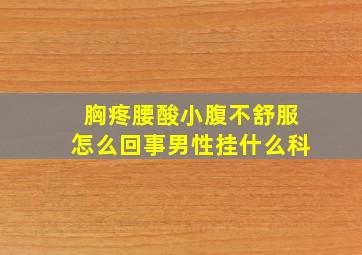 胸疼腰酸小腹不舒服
怎么回事男性挂什么科